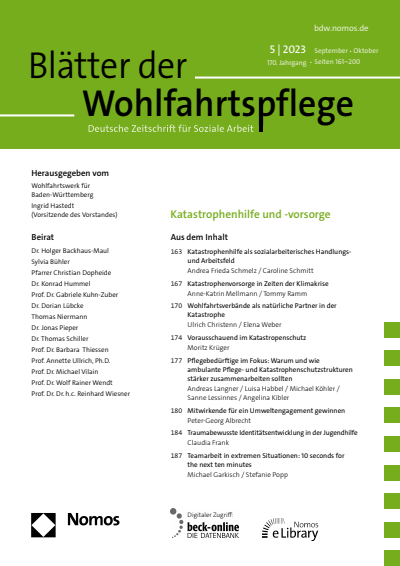 bdw.nomos.de

5 | 2023 September - Oktober
170. Jahrgang - Seiten 161–200

Blätter der Wohlfahrtspflege

Deutsche Zeitschrift für Soziale Arbeit

Herausgegeben vom
Wohlfahrtswerk für Baden-Württemberg
Ingrid Hastedt (Vorsitzende des Vorstandes)

Beirat
Dr. Holger Backhaus-Maul
Sylvia Bühler
Pfarrer Christian Dopheide
Dr. Konrad Hummel
Prof. Dr. Gabriele Kuhn-Zuber
Dr. Dorian Lübcke
Thomas Niermann
Dr. Jonas Pieper
Dr. Thomas Schiller
Prof. Dr. Barbara Thiessen
Prof. Annette Ullrich, Ph.D.
Prof. Dr. Michael Vilain
Prof. Dr. Wolf Rainer Wendt
Prof. Dr. Dr. h.c. Reinhard Wiesner

Katastrophenhilfe und -vorsorge

Aus dem Inhalt

163 Katastrophenhilfe als sozialarbeiterisches Handlungs- und Arbeitsfeld
Andrea Frieda Schmelz / Caroline Schmitt

167 Katastrophenvorsorge in Zeiten der Klimakrise
Anne-Katrin Mellmann / Tommy Ramm

170 Wohlfahrtsverbände als natürliche Partner in der Katastrophe
Ulrich Christenn / Elena Weber

174 Vorausschauend im Katastropenschutz
Moritz Krüger

177 Pflegebedürftige im Fokus: Warum und wie ambulante Pflege- und Katastrophenschutzstrukturen stärker zusammenarbeiten sollten
Andreas Langner / Luisa Habbel / Michael Köhler / Sanne Lessinnes / Angelina Kibler

180 Mitwirkende für ein Umweltengagement gewinnen
Peter-Georg Albrecht

184 Traumabewusste Identitätsentwicklung in der Jugendhilfe
Claudia Frank

187 Teamarbeit in extremen Situationen: 10 seconds for the next ten minutes
Michael Garkisch / Stefanie Popp

Nomos

Digitaler Zugriff:
beck-online
DIE DATENBANK

Nomos
eLibrary